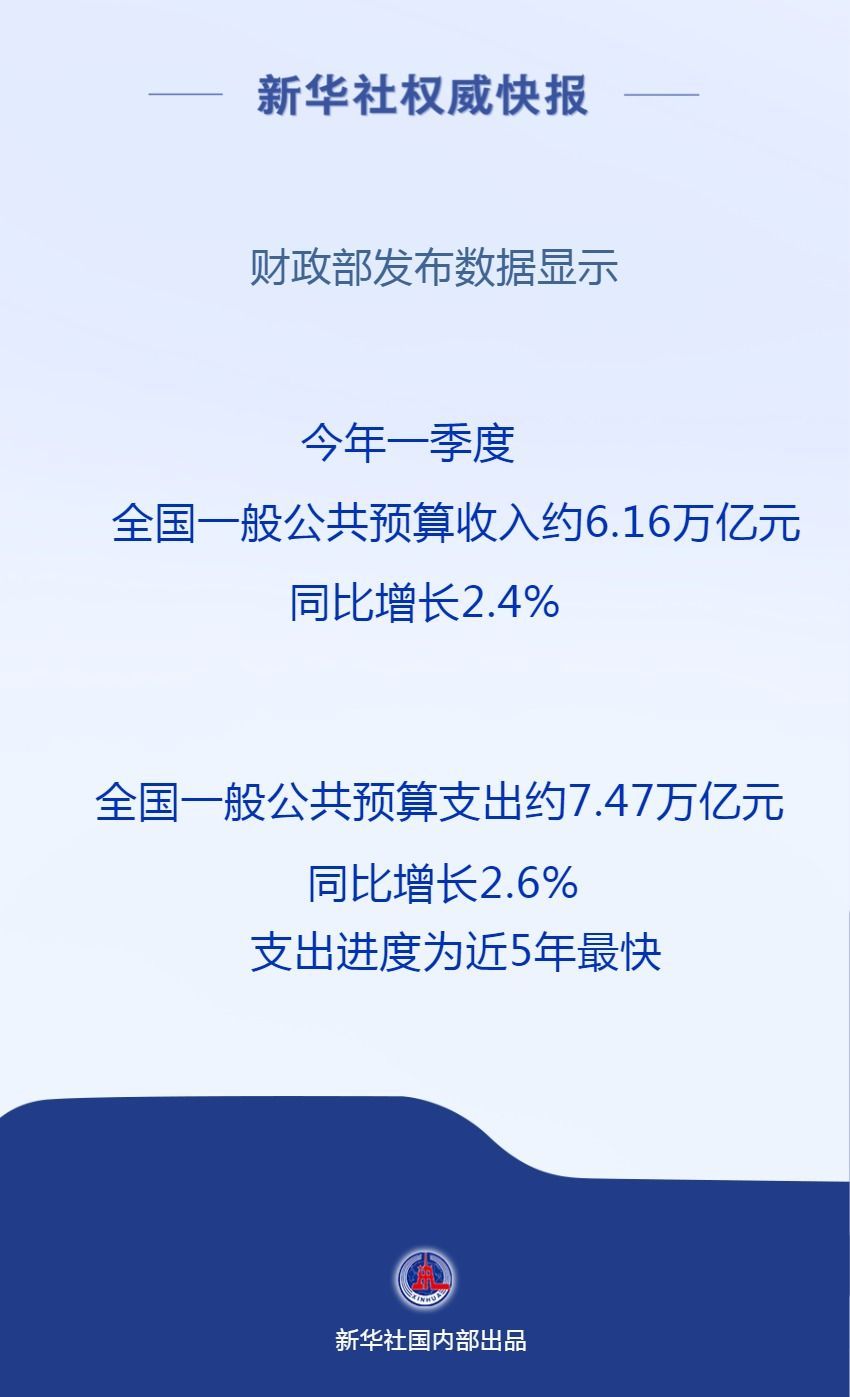 新华社权威快报

财政部发布数据显示

今年一季度
全国一般公共预算收入约6.16万亿元
同比增长2.4%

全国一般公共预算支出约7.47万亿元
同比增长2.6%
支出进度为近5年最快

XINHUA

新华社国内部出品